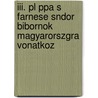 iii. pl ppa s farnese sndor bibornok magyarorszgra vonatkoz